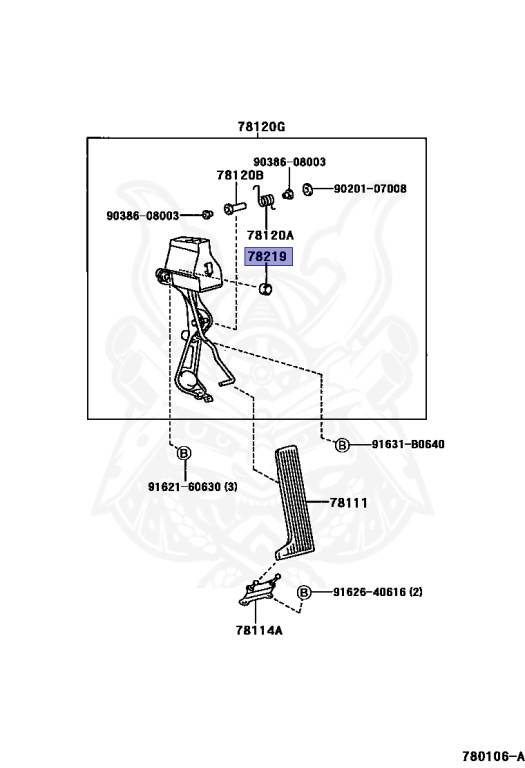 78120G

90386-08003

78120B

90201-07008

90386-08003

78120A

78219

B 91631-B0640

B

91621-60630 (3)

78111

B 91626-40616 (2)

78114A

780106-A